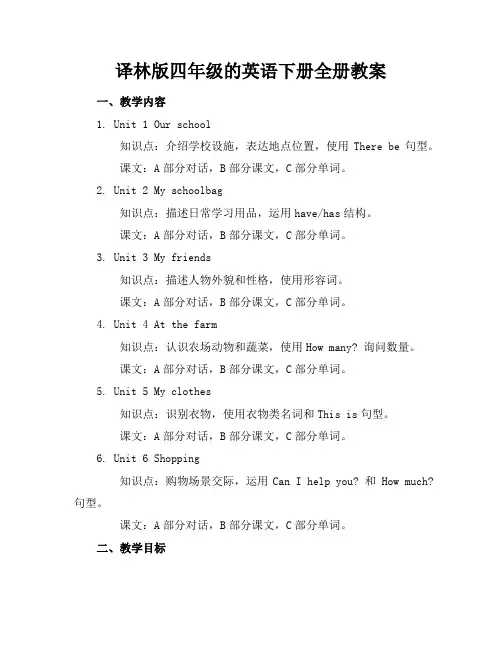 译林版四年级的英语下册全册教案

一、教学内容

1. Unit 1 Our school

知识点：介绍学校设施，表达地点位置，使用 There be 句型。

课文：A 部分对话，B 部分课文，C 部分单词。

2. Unit 2 My schoolbag

知识点：描述日常学习用品，运用 have/has 结构。

课文：A 部分对话，B 部分课文，C 部分单词。

3. Unit 3 My friends

知识点：描述人物外貌和性格，使用形容词。

课文：A 部分对话，B 部分课文，C 部分单词。

4. Unit 4 At the farm

知识点：认识农场动物和蔬菜，使用 How many? 询问数量。

课文：A 部分对话，B 部分课文，C 部分单词。

5. Unit 5 My clothes

知识点：识别衣物，使用衣物类名词和 This is 句型。

课文：A 部分对话，B 部分课文，C 部分单词。

6. Unit 6 Shopping

知识点：购物场景交际，运用 Can I help you? 和 How much? 句型。

课文：A 部分对话，B 部分课文，C 部分单词。

二、教学目标